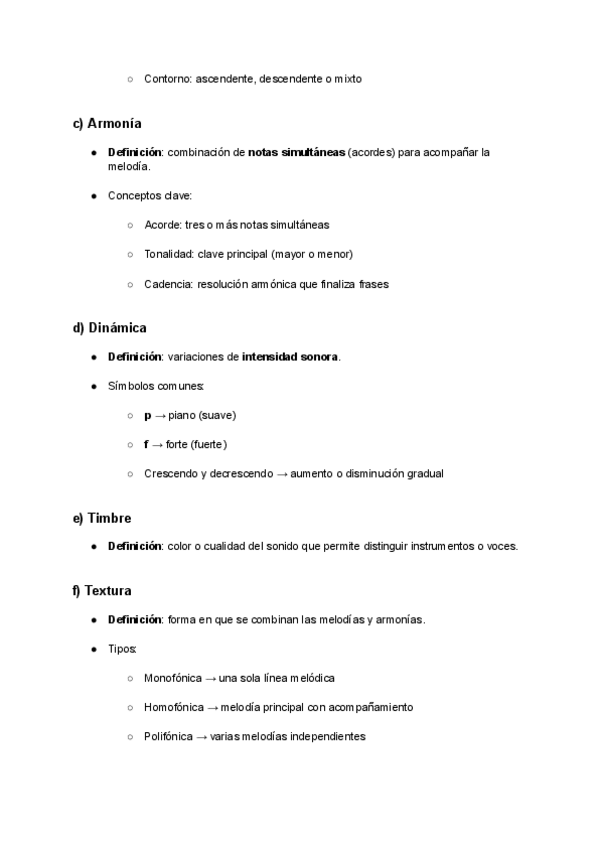 ○ Contorno: ascendente, descendente o mixto

c) Armonía

● Definición: combinación de notas simultáneas (acordes) para acompañar la melodía.

● Conceptos clave:

○ Acorde: tres o más notas simultáneas

○ Tonalidad: clave principal (mayor o menor)

○ Cadencia: resolución armónica que finaliza frases

d) Dinámica

● Definición: variaciones de intensidad sonora.

● Símbolos comunes:

○ p → piano (suave)

○ f → forte (fuerte)

○ Crescendo y decrescendo → aumento o disminución gradual

e) Timbre

● Definición: color o cualidad del sonido que permite distinguir instrumentos o voces.

f) Textura

● Definición: forma en que se combinan las melodías y armonías.

● Tipos:

○ Monofónica → una sola línea melódica

○ Homofónica → melodía principal con acompañamiento

○ Polifónica → varias melodías independientes